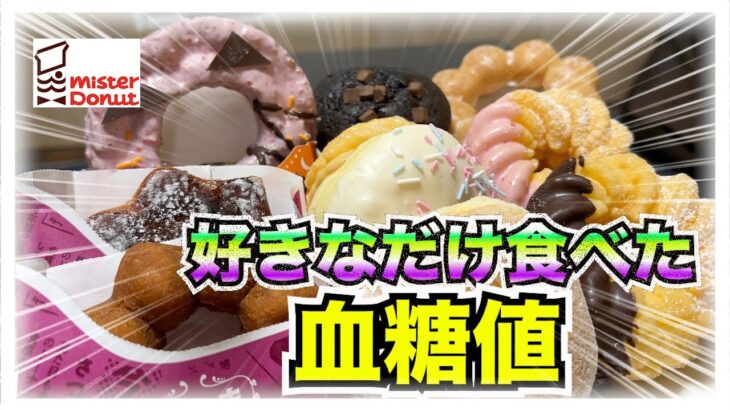 mister Donut

好きなだけ食べた

血糖値